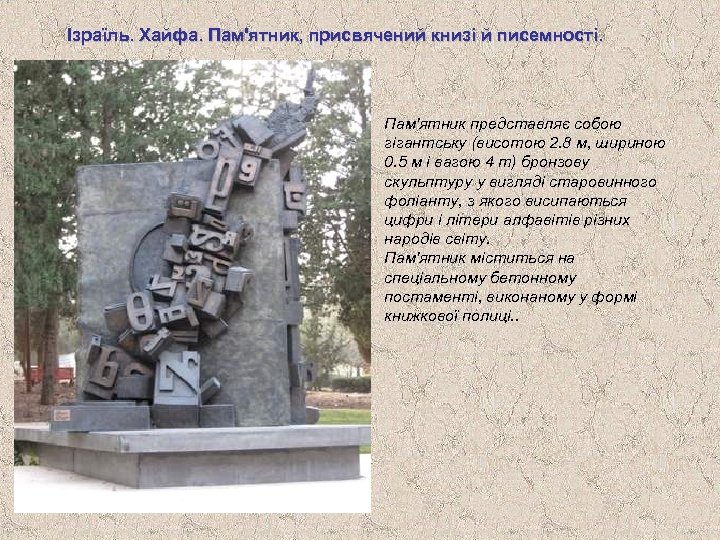 Ізраїль. Хайфа. Пам'ятник, присвячений книзі й писемності.

Пам'ятник представляє собою гігантську (висотою 2.8 м, шириною 0.5 м і вагою 4 т) бронзову скульптуру у вигляді старовинного фоліанту, з якого висипаються цифри і літери алфавітів різних народів світу.
Пам'ятник міститься на спеціальному бетонному постаменті, виконаному у формі книжкової полиці..